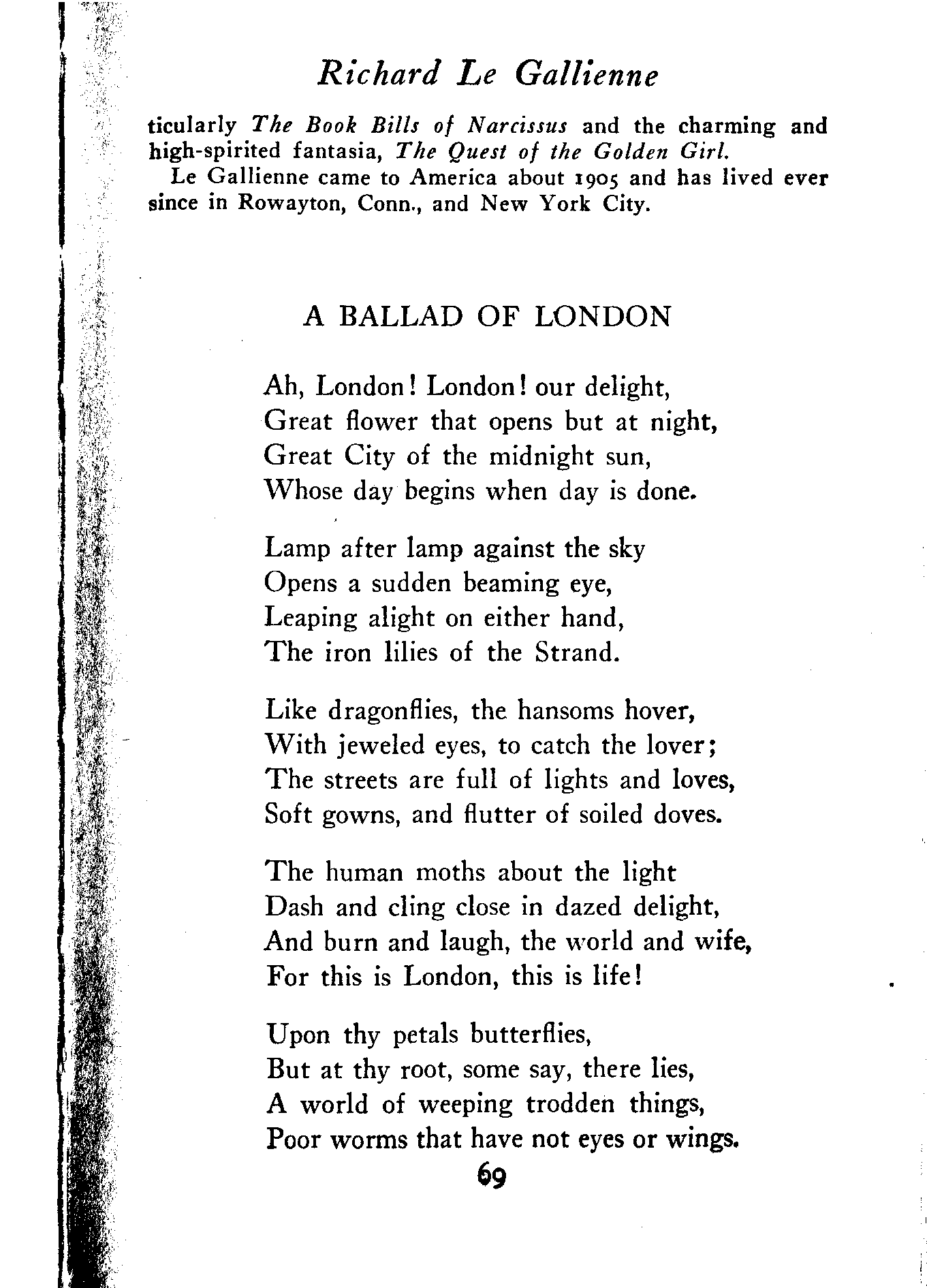 Richard Le Gallienne

ticularly The Book Bills of Narcissus and the charming and high-spirited fantasia, The Quest of the Golden Girl.

Le Gallienne came to America about 1905 and has lived ever since in Rowayton, Conn., and New York City.

A BALLAD OF LONDON

Ah, London! London! our delight,
Great flower that opens but at night,
Great City of the midnight sun,
Whose day begins when day is done.

Lamp after lamp against the sky
Opens a sudden beaming eye,
Leaping alight on either hand,
The iron lilies of the Strand.

Like dragonflies, the hansoms hover,
With jeweled eyes, to catch the lover;
The streets are full of lights and loves,
Soft gowns, and flutter of soiled doves.

The human moths about the light
Dash and cling close in dazed delight,
And burn and laugh, the world and wife,
For this is London, this is life!

Upon thy petals butterflies,
But at thy root, some say, there lies,
A world of weeping trodden things,
Poor worms that have not eyes or wings.

69